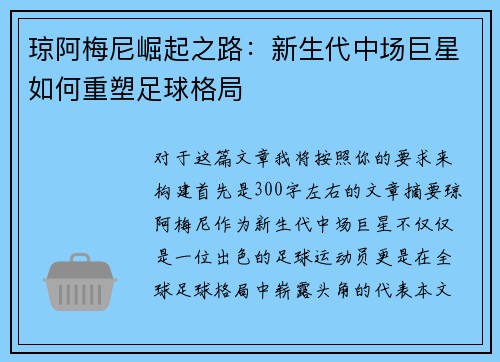 琼阿梅尼崛起之路：新生代中场巨星如何重塑足球格局

对于这篇文章我将按照你的要求来构建首先是300字左右的文章摘要琼阿梅尼作为新生代中场巨星不仅仅是一位出色的足球运动员更是在全球足球格局中崭露头角的代表本文